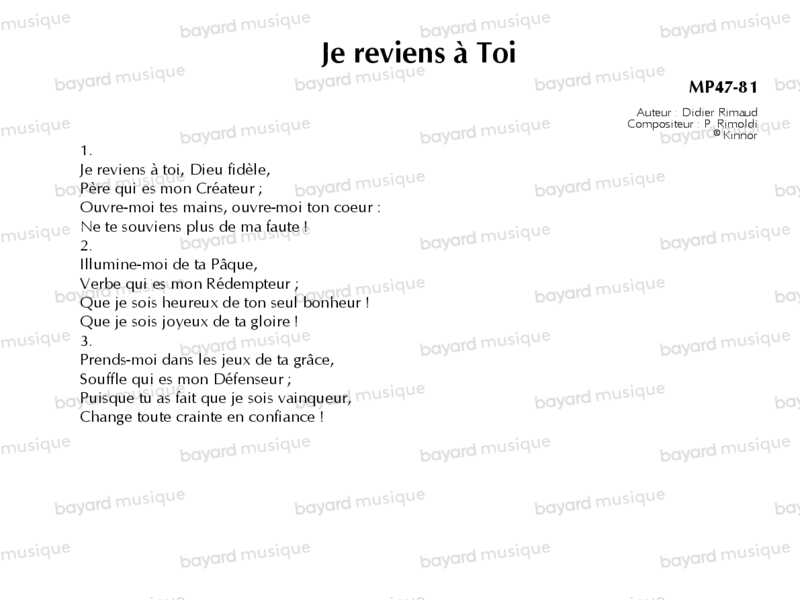 Je reviens à Toi

MP47-81

Auteur : Didier Rimaud
Compositeur : P. Rimoldi
© Kinnor

1.
Je reviens à toi, Dieu fidèle,
Père qui es mon Créateur ;
Ouvre-moi tes mains, ouvre-moi ton coeur :
Ne te souviens plus de ma faute !
2.
Illumine-moi de ta Pâque,
Verbe qui es mon Rédempteur ;
Que je sois heureux de ton seul bonheur !
Que je sois joyeux de ta gloire !
3.
Prends-moi dans les jeux de ta grâce,
Souffle qui es mon Défenseur ;
Puisque tu as fait que je sois vainqueur,
Change toute crainte en confiance !

bayard musique